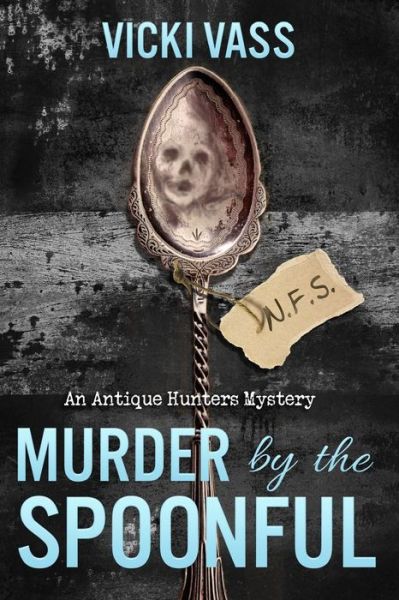 VICKI VASS

N.F.S.

An Antique Hunters Mystery

MURDER by the SPOONFUL